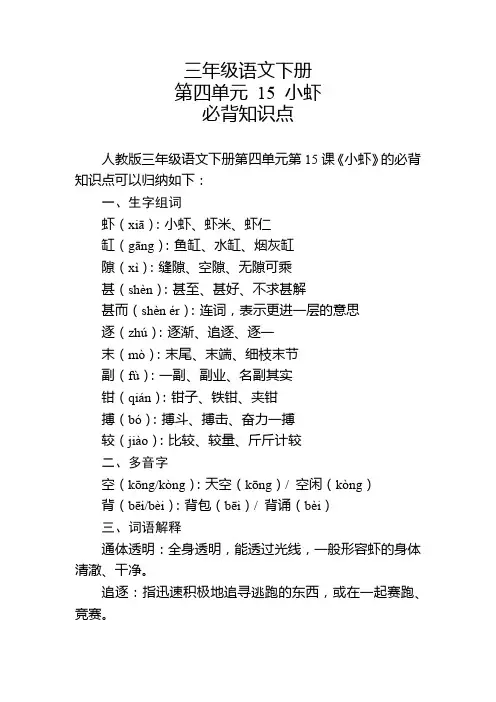 三年级语文下册
第四单元 15 小虾
必背知识点

人教版三年级语文下册第四单元第 15 课《小虾》的必背知识点可以归纳如下：

一、生字组词

虾（xiā）：小虾、虾米、虾仁

缸（gāng）：鱼缸、水缸、烟灰缸

隙（xì）：缝隙、空隙、无隙可乘

甚（shèn）：甚至、甚好、不求甚解

甚而（shèn ér）：连词，表示更进一层的意思

逐（zhú）：逐渐、追逐、逐一

末（mò）：末尾、末端、细枝末节

副（fù）：一副、副业、名副其实

钳（qián）：钳子、铁钳、夹钳

搏（bó）：搏斗、搏击、奋力一搏

较（jiào）：比较、较量、斤斤计较

二、多音字

空（kōng/kòng）：天空（kōng）/ 空闲（kòng）

背（bēi/bèi）：背包（bēi）/ 背诵（bèi）

三、词语解释

通体透明：全身透明，能透过光线，一般形容虾的身体清澈、干净。

追逐：指迅速积极地追寻逃跑的东西，或在一起赛跑、竞赛。